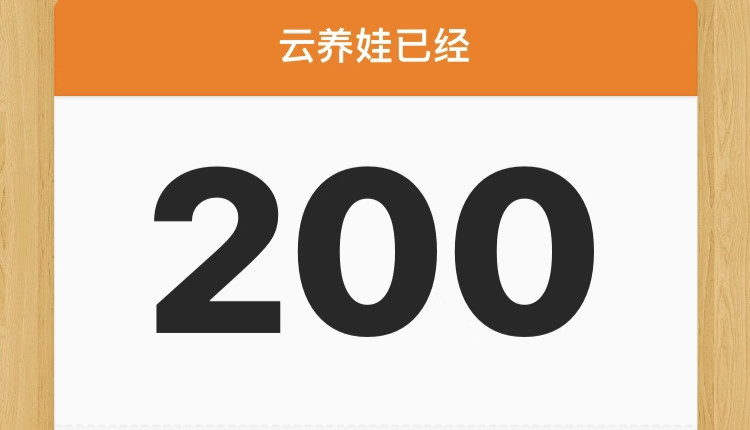 云养娃已经

200